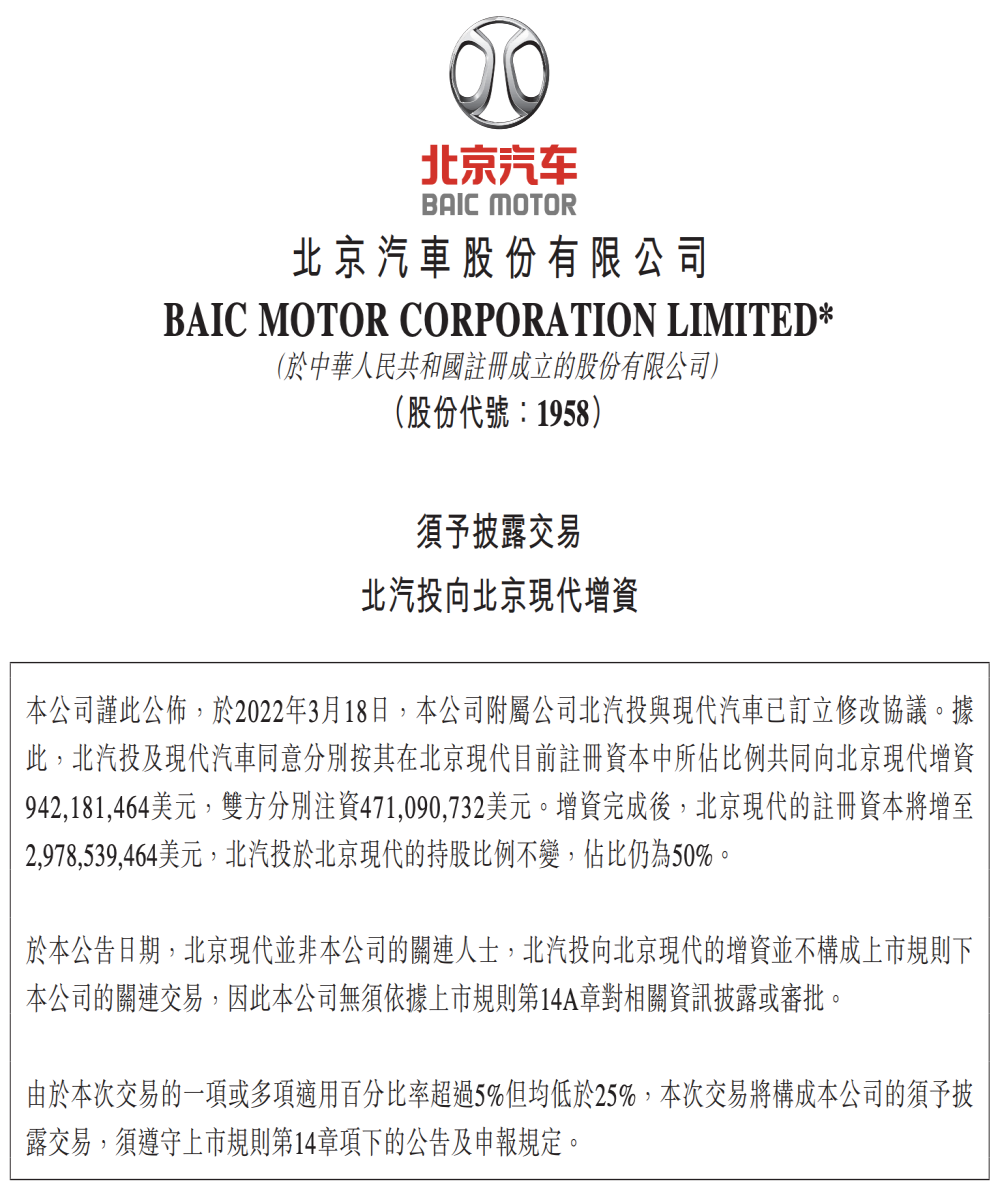 北京汽车
BAIC MOTOR

北京汽車股份有限公司
BAIC MOTOR CORPORATION LIMITED*
(於中華人民共和國註冊成立的股份有限公司)
(股份代號:1958)

須予披露交易
北汽投向北京現代增資

本公司謹此公佈,於2022年3月18日,本公司附屬公司北汽投與現代汽車已訂立修改協議。據此,北汽投及現代汽車同意分別按其在北京現代目前註冊資本中所佔比例共同向北京現代增資942,181,464美元,雙方分別注資471,090,732美元。增資完成後,北京現代的註冊資本將增至2,978,539,464美元,北汽投於北京現代的持股比例不變,佔比仍為50%。

於本公告日期,北京現代並非本公司的關連人士,北汽投向北京現代的增資並不構成上市規則下本公司的關連交易,因此本公司無須依據上市規則第14A章對相關資訊披露或審批。

由於本次交易的一項或多項適用百分比率超過5%但均低於25%,本次交易將構成本公司的須予披露交易,須遵守上市規則第14章項下的公告及申報規定。